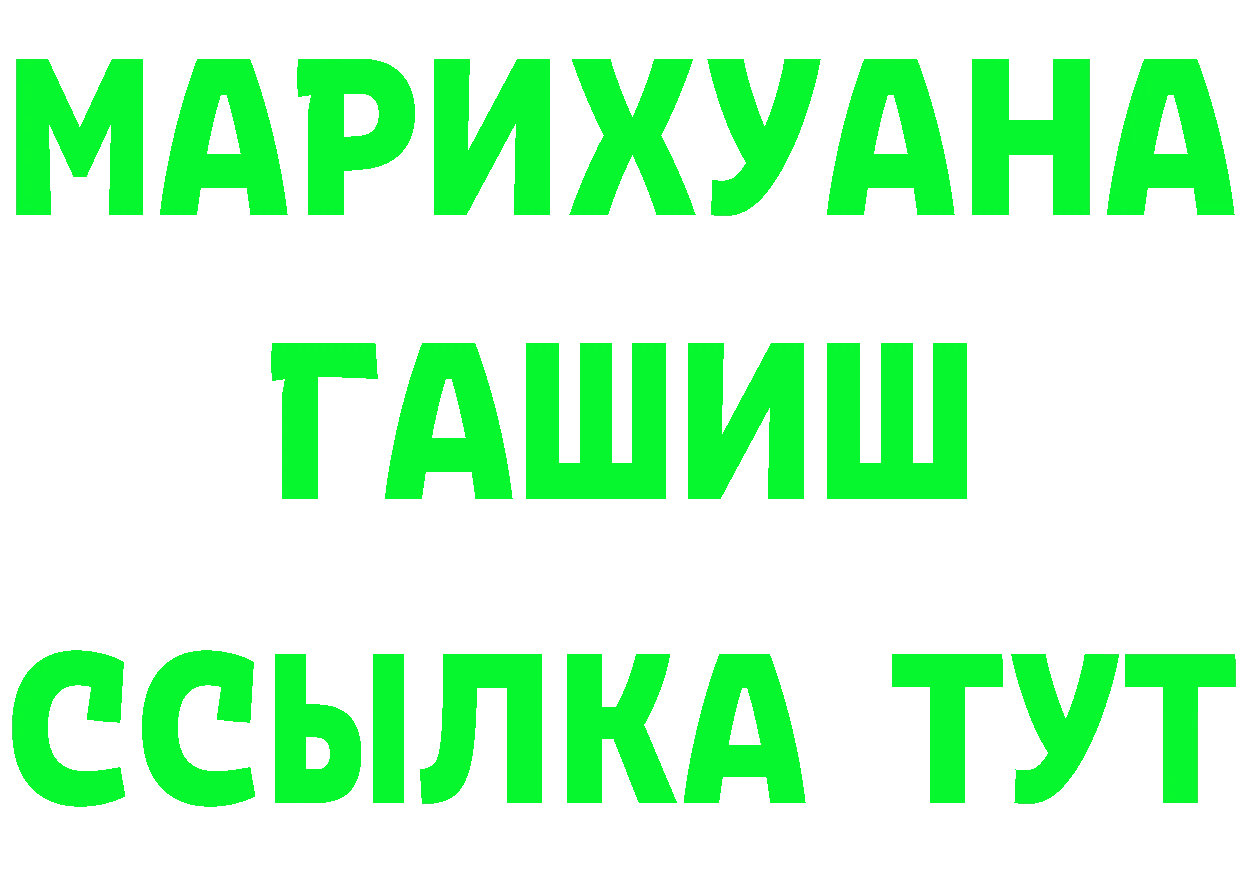 МАРИХУАНА
ГАШИШ
ССЫЛКА ТУТ